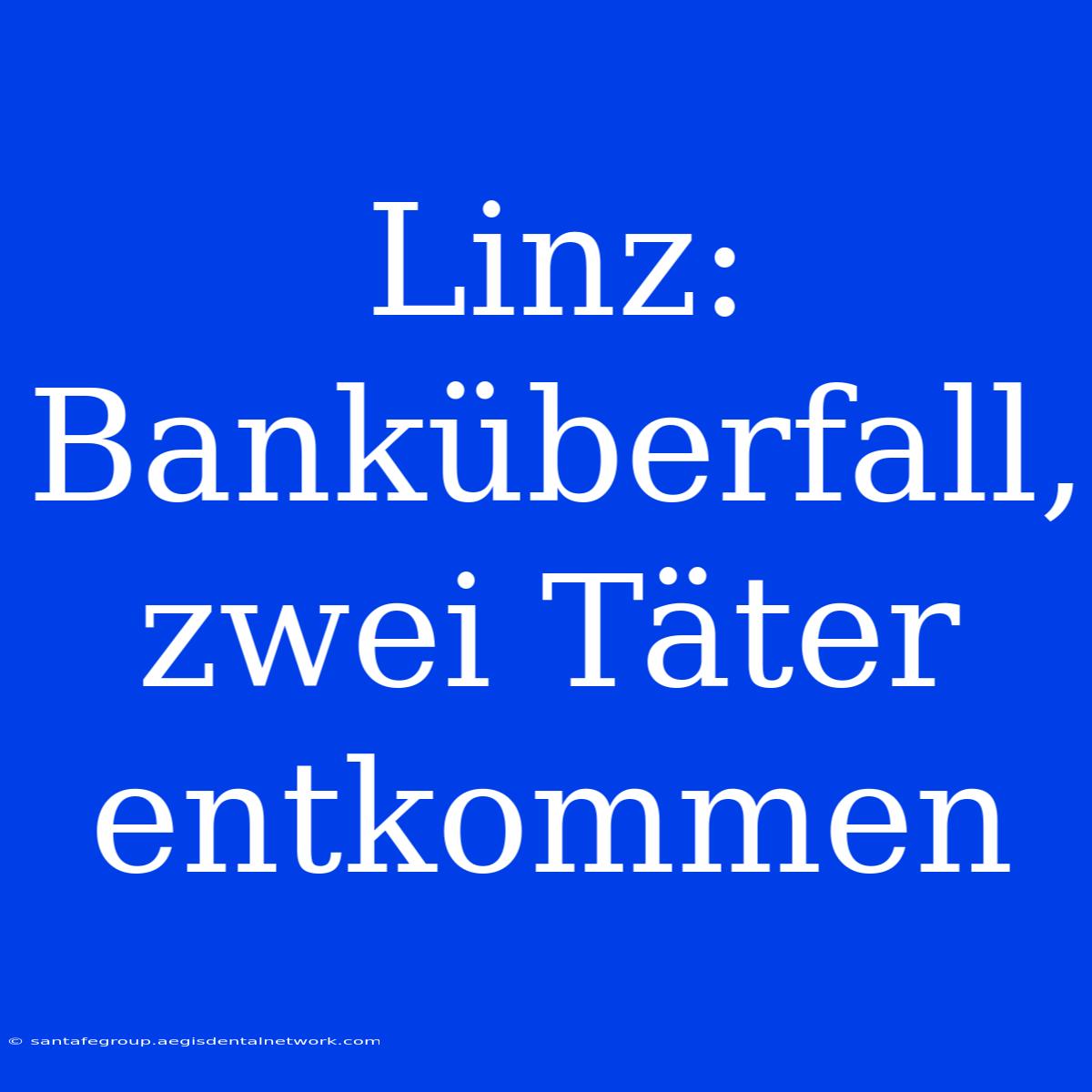 Linz: Banküberfall, zwei Täter entkommen

© santafegroup.aegisdentalnetwork.com